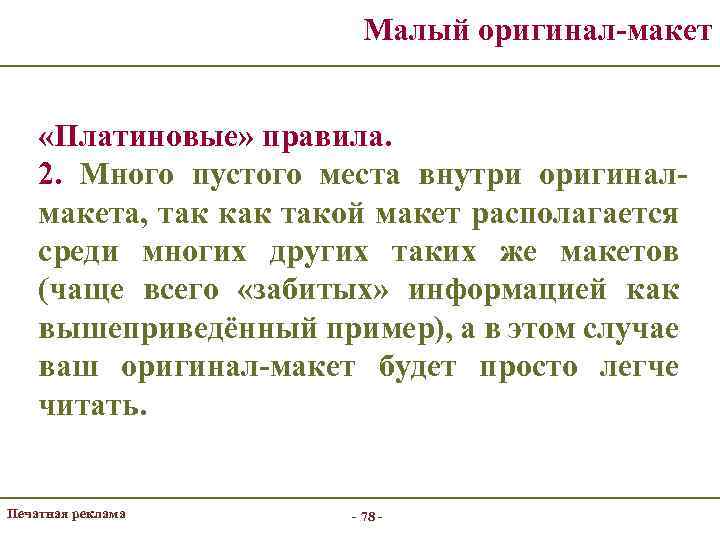 Малый оригинал-макет

«Платиновые» правила.
2. Много пустого места внутри оригинал-макета, так как такой макет располагается среди многих других таких же макетов (чаще всего «забитых» информацией как вышеприведённый пример), а в этом случае ваш оригинал-макет будет просто легче читать.

Печатная реклама

- 78 -